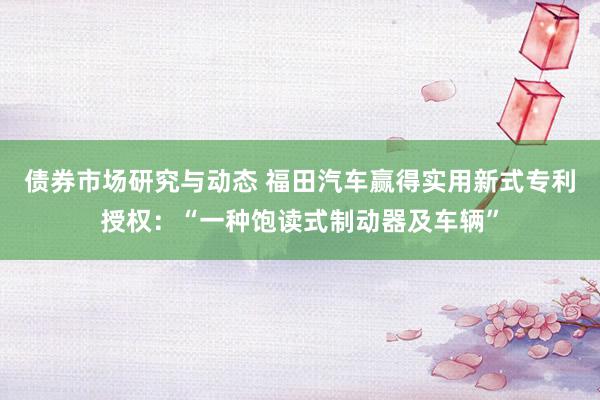 债券市场研究与动态 福田汽车赢得实用新式专利授权：“一种饱读式制动器及车辆”